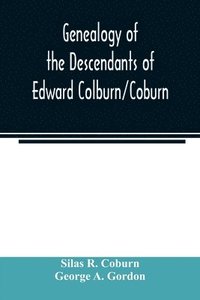 Genealogy of the Descendants of Edward Colburn/Coburn

Silas R. Coburn
George A. Gordon